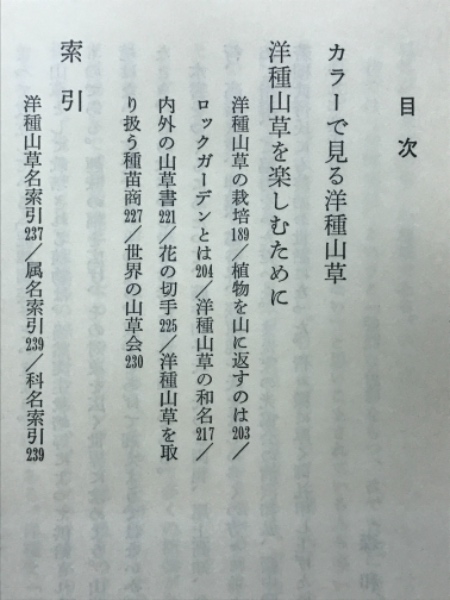 目次

カラーで見る洋種山草

洋種山草を楽しむために

洋種山草の栽培189／植物を山に返すのは203／ロックガーデンとは204／洋種山草の和名217／内外の山草書221／花の切手225／洋種山草を取り扱う種苗商227／世界の山草会230

索引

洋種山草名索引237／属名索引239／科名索引239